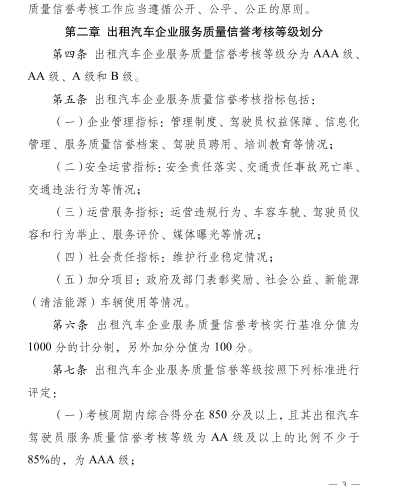 质量信誉考核工作应当遵循公开、公平、公正的原则。

第二章 出租汽车企业服务质量信誉考核等级划分

第四条 出租汽车企业服务质量信誉考核等级分为 AAA 级、AA 级、A 级和 B 级。

第五条 出租汽车企业服务质量信誉考核指标包括：

（一）企业管理指标：管理制度、驾驶员权益保障、信息化管理、服务质量信誉档案、驾驶员聘用、培训教育等情况；

（二）安全运营指标：安全责任落实、交通责任事故死亡率、交通违法行为等情况；

（三）运营服务指标：运营违规行为、车容车貌、驾驶员仪容和行为举止、服务评价、媒体曝光等情况；

（四）社会责任指标：维护行业稳定情况；

（五）加分项目：政府及部门表彰奖励、社会公益、新能源（清洁能源）车辆使用等情况。

第六条 出租汽车企业服务质量信誉考核实行基准分值为 1000 分的计分制，另外加分分值为 100 分。

第七条 出租汽车企业服务质量信誉等级按照下列标准进行评定：

（一）考核周期内综合得分在 850 分及以上，且其出租汽车驾驶员服务质量信誉考核等级为 AA 级及以上的比例不少于 85%的，为 AAA 级；

— 3 —